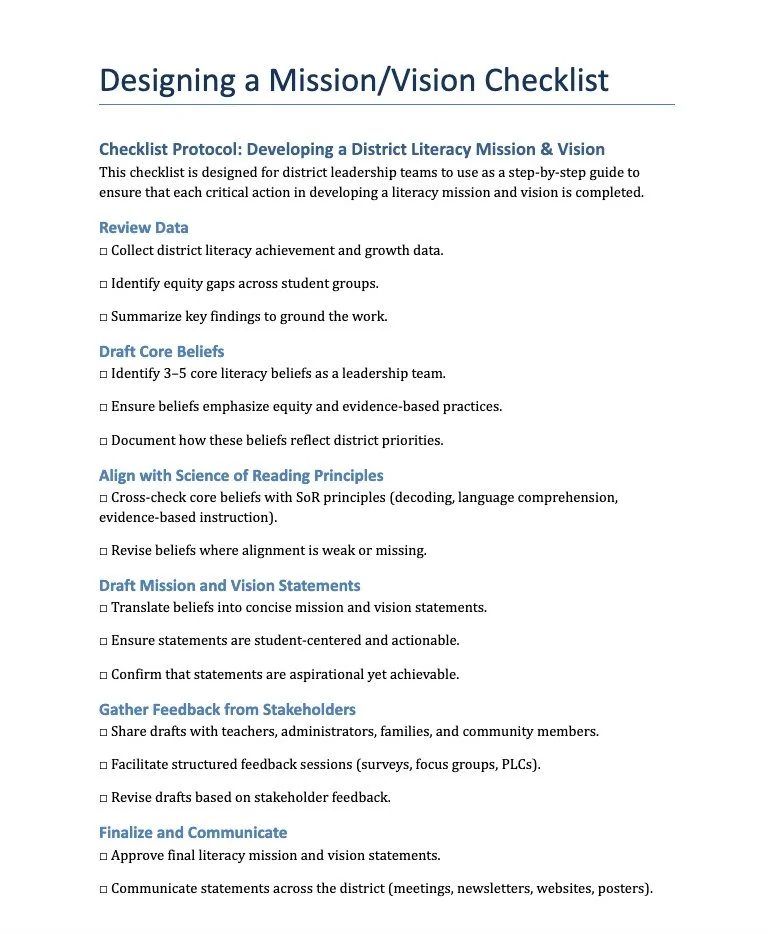 Designing a Mission/Vision Checklist

Checklist Protocol: Developing a District Literacy Mission & Vision
This checklist is designed for district leadership teams to use as a step-by-step guide to ensure that each critical action in developing a literacy mission and vision is completed.

Review Data
□ Collect district literacy achievement and growth data.

□ Identify equity gaps across student groups.

□ Summarize key findings to ground the work.

Draft Core Beliefs
□ Identify 3–5 core literacy beliefs as a leadership team.

□ Ensure beliefs emphasize equity and evidence-based practices.

□ Document how these beliefs reflect district priorities.

Align with Science of Reading Principles
□ Cross-check core beliefs with SoR principles (decoding, language comprehension, evidence-based instruction).

□ Revise beliefs where alignment is weak or missing.

Draft Mission and Vision Statements
□ Translate beliefs into concise mission and vision statements.

□ Ensure statements are student-centered and actionable.

□ Confirm that statements are aspirational yet achievable.

Gather Feedback from Stakeholders
□ Share drafts with teachers, administrators, families, and community members.

□ Facilitate structured feedback sessions (surveys, focus groups, PLCs).

□ Revise drafts based on stakeholder feedback.

Finalize and Communicate
□ Approve final literacy mission and vision statements.

□ Communicate statements across the district (meetings, newsletters, websites, posters).